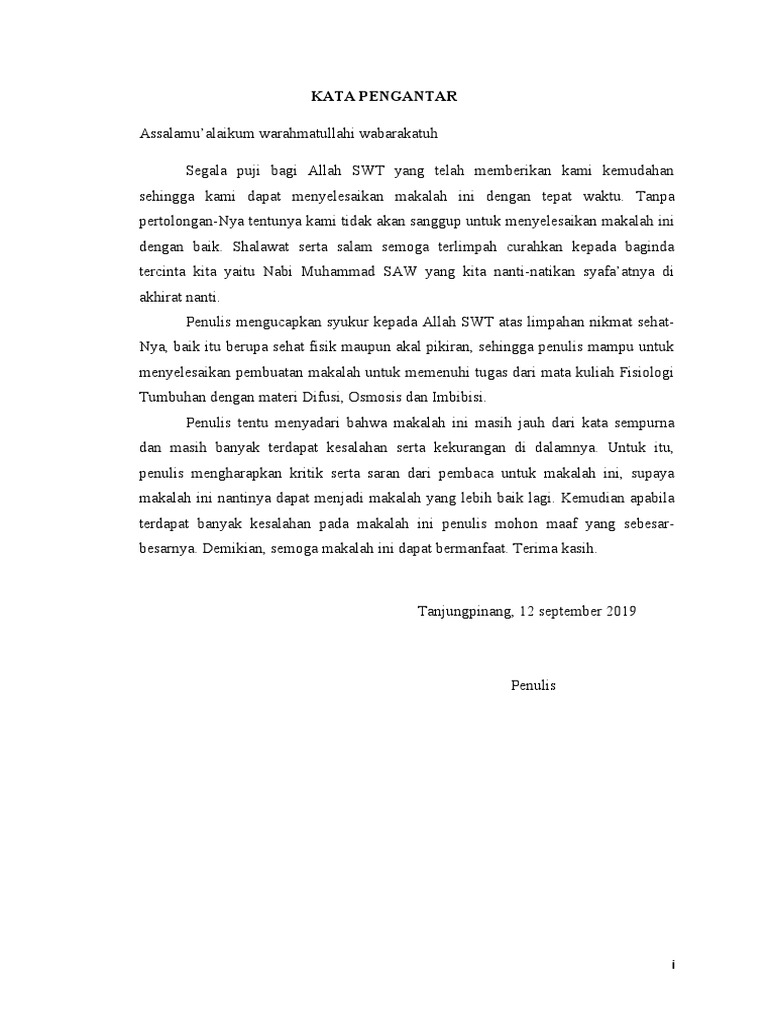 KATA PENGANTAR

Assalamu'alaikum warahmatullahi wabarakatuh

Segala puji bagi Allah SWT yang telah memberikan kami kemudahan sehingga kami dapat menyelesaikan makalah ini dengan tepat waktu. Tanpa pertolongan-Nya tentunya kami tidak akan sanggup untuk menyelesaikan makalah ini dengan baik. Shalawat serta salam semoga terlimpah curahkan kepada baginda tercinta kita yaitu Nabi Muhammad SAW yang kita nanti-natikan syafa'atnya di akhirat nanti.

Penulis mengucapkan syukur kepada Allah SWT atas limpahan nikmat sehat-Nya, baik itu berupa sehat fisik maupun akal pikiran, sehingga penulis mampu untuk menyelesaikan pembuatan makalah untuk memenuhi tugas dari mata kuliah Fisiologi Tumbuhan dengan materi Difusi, Osmosis dan Imbibisi.

Penulis tentu menyadari bahwa makalah ini masih jauh dari kata sempurna dan masih banyak terdapat kesalahan serta kekurangan di dalamnya. Untuk itu, penulis mengharapkan kritik serta saran dari pembaca untuk makalah ini, supaya makalah ini nantinya dapat menjadi makalah yang lebih baik lagi. Kemudian apabila terdapat banyak kesalahan pada makalah ini penulis mohon maaf yang sebesar-besarnya. Demikian, semoga makalah ini dapat bermanfaat. Terima kasih.

Tanjungpinang, 12 september 2019

Penulis

i